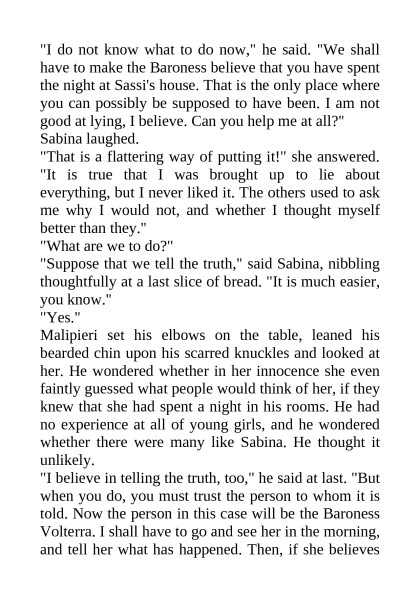 "I do not know what to do now," he said. "We shall have to make the Baroness believe that you have spent the night at Sassi's house. That is the only place where you can possibly be supposed to have been. I am not good at lying, I believe. Can you help me at all?"

Sabina laughed.

"That is a flattering way of putting it!" she answered. "It is true that I was brought up to lie about everything, but I never liked it. The others used to ask me why I would not, and whether I thought myself better than they."

"What are we to do?"

"Suppose that we tell the truth," said Sabina, nibbling thoughtfully at a last slice of bread. "It is much easier, you know."

"Yes."

Malipieri set his elbows on the table, leaned his bearded chin upon his scarred knuckles and looked at her. He wondered whether in her innocence she even faintly guessed what people would think of her, if they knew that she had spent a night in his rooms. He had no experience at all of young girls, and he wondered whether there were many like Sabina. He thought it unlikely.

"I believe in telling the truth, too," he said at last. "But when you do, you must trust the person to whom it is told. Now the person in this case will be the Baroness Volterra. I shall have to go and see her in the morning, and tell her what has happened. Then, if she believes